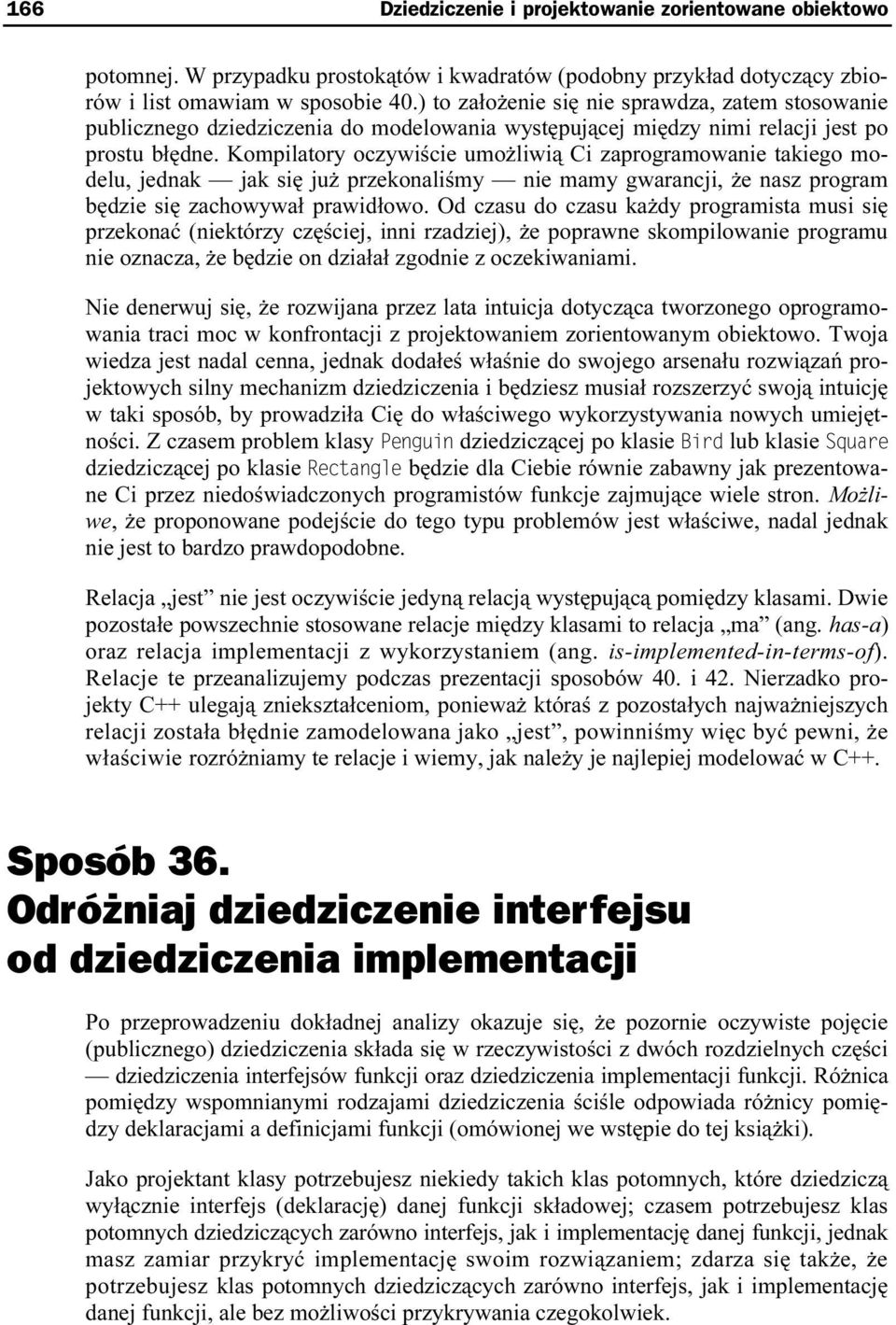 166 Dziedziczenie i projektowanie zorientowane obiektowo

potomnej. W przypadku prostokątów i kwadratów (podobny przykład dotyczący zbiorów i list omawiam w sposobie 40.) to założenie się nie sprawdza, zatem stosowanie publicznego dziedziczenia do modelowania występującej między nimi relacji jest po prostu błędne. Kompilatory oczywiście umożliwią Ci zaprogramowanie takiego modelu, jednak — jak się już przekonaliśmy — nie mamy gwarancji, że nasz program będzie się zachowywał prawidłowo. Od czasu do czasu każdy programista musi się przekonać (niektórzy częściej, inni rzadziej), że poprawne skompilowanie programu nie oznacza, że będzie on działał zgodnie z oczekiwaniami.

Nie denerwuj się, że rozwijana przez lata intuicja dotycząca tworzonego oprogramowania traci moc w konfrontacji z projektowaniem zorientowanym obiektowo. Twoja wiedza jest nadal cenna, jednak dodałeś właśnie do swojego arsenału rozwiązań projektowych silny mechanizm dziedziczenia i będziesz musiał rozszerzyć swoją intuicję w taki sposób, by prowadziła Cię do właściwego wykorzystywania nowych umiejętności. Z czasem problem klasy Penguin dziedziczącej po klasie Bird lub klasie Square dziedziczącej po klasie Rectangle będzie dla Ciebie równie zabawny jak prezentowane Ci przez niedoświadczonych programistów funkcje zajmujące wiele stron. Możliwe, że proponowane podejście do tego typu problemów jest właściwe, nadal jednak nie jest to bardzo prawdopodobne.

Relacja „jest” nie jest oczywiście jedyną relacją występującą pomiędzy klasami. Dwie pozostałe powszechnie stosowane relacje między klasami to relacja „ma” (ang. has-a) oraz relacja implementacji z wykorzystaniem (ang. is-implemented-in-terms-of). Relacje te przeanalizujemy podczas prezentacji sposobów 40. i 42. Nierzadko projekty C++ ulegają zniekształceniom, ponieważ któraś z pozostałych najważniejszych relacji została błędnie zamodelowana jako „jest”, powinniśmy więc być pewni, że właściwie rozróżniamy te relacje i wiemy, jak należy je najlepiej modelować w C++.

Sposób 36.
Odróżniaj dziedziczenie interfejsu od dziedziczenia implementacji

Po przeprowadzeniu dokładnej analizy okazuje się, że pozornie oczywiste pojęcie (publicznego) dziedziczenia składa się w rzeczywistości z dwóch rozdzielnych części — dziedziczenia interfejsów funkcji oraz dziedziczenia implementacji funkcji. Różnica pomiędzy wspomnianymi rodzajami dziedziczenia ściśle odpowiada różnicy pomiędzy deklaracjami a definicjami funkcji (omówionej we wstępie do tej książki).

Jako projektant klasy potrzebujesz niekiedy takich klas potomnych, które dziedziczą wyłącznie interfejs (deklarację) danej funkcji składowej; czasem potrzebujesz klas potomnych dziedziczących zarówno interfejs, jak i implementację danej funkcji, jednak masz zamiar przykryć implementację swoim rozwiązaniem; zdarza się także, że potrzebujesz klas potomnych dziedziczących zarówno interfejs, jak i implementację danej funkcji, ale bez możliwości przykrywania czegokolwiek.